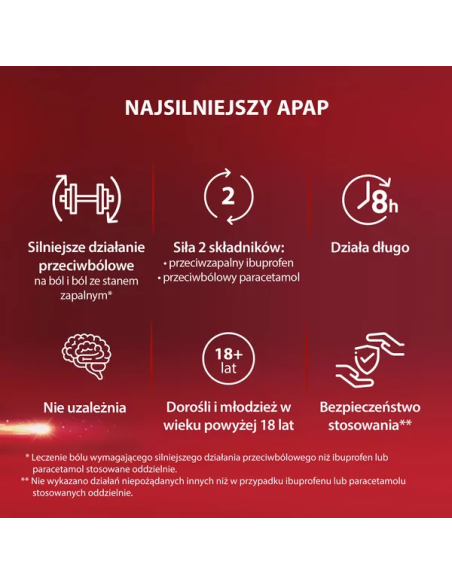 NAJSILNIEJSZY APAP

Silniejsze działanie przeciwbólowe
na ból i ból ze stanem zapalnym*

2

Siła 2 składników:
• przeciwzapalny ibuprofen
• przeciwbólowy paracetamol

8h

Działa długo

Nie uzależnia

18+ lat

Dorośli i młodzież w wieku powyżej 18 lat

Bezpieczeństwo stosowania**

* Leczenie bólu wymagającego silniejszego działania przeciwbólowego niż ibuprofen lub paracetamol stosowane oddzielnie.
** Nie wykazano działań niepożądanych innych niż w przypadku ibuprofenu lub paracetamolu stosowanych oddzielnie.